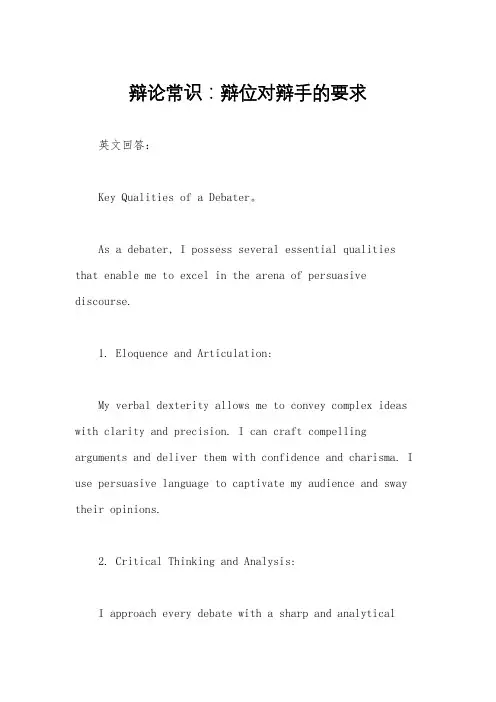 辩论常识：辩位对辩手的要求

英文回答：

Key Qualities of a Debater。

As a debater, I possess several essential qualities that enable me to excel in the arena of persuasive discourse.

1. Eloquence and Articulation:

My verbal dexterity allows me to convey complex ideas with clarity and precision. I can craft compelling arguments and deliver them with confidence and charisma. I use persuasive language to captivate my audience and sway their opinions.

2. Critical Thinking and Analysis:

I approach every debate with a sharp and analytical